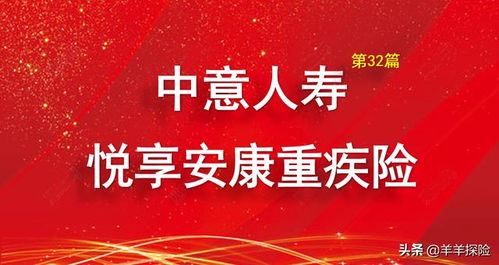 第32篇

中意人寿

悦享安康重疾险

头条 @羊羊探险